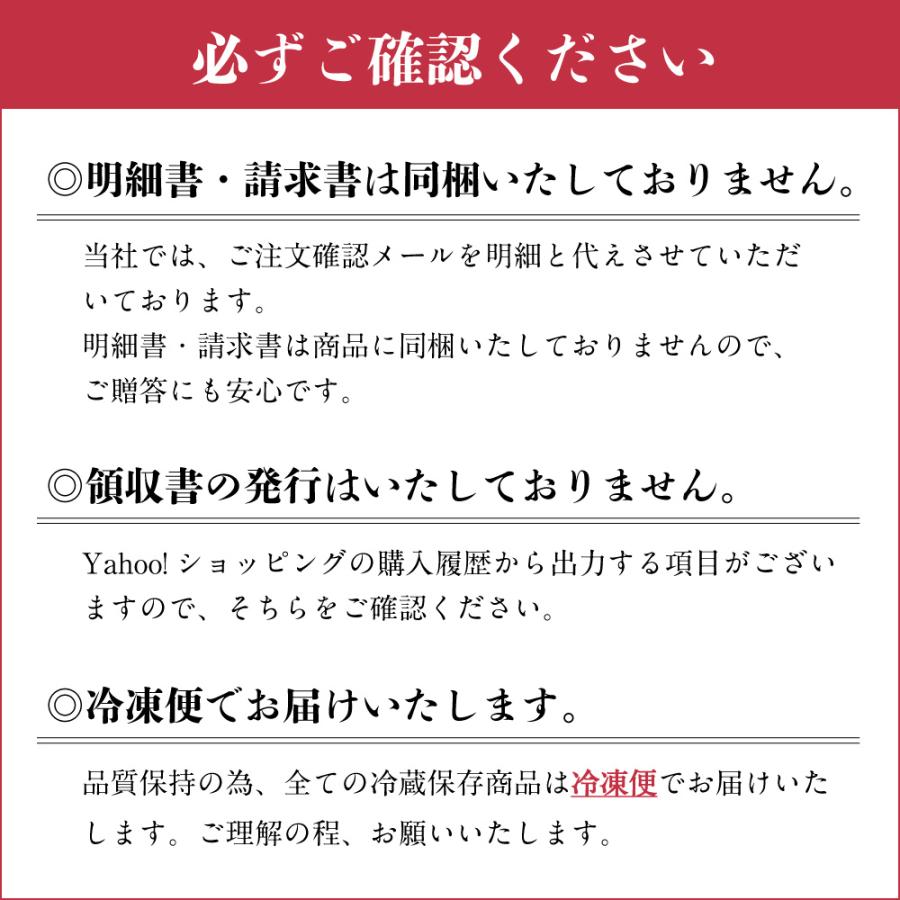 必ずご確認ください

◎明細書・請求書は同梱いたしておりません。

当社では、ご注文確認メールを明細と代えさせていただいております。
明細書・請求書は商品に同梱いたしておりませんので、ご贈答にも安心です。

◎領収書の発行はいたしておりません。

Yahoo! ショッピングの購入履歴から出力する項目がございますので、そちらをご確認ください。

◎冷凍便でお届けいたします。

品質保持の為、全ての冷蔵保存商品は冷凍便でお届けいたします。ご理解の程、お願いいたします。